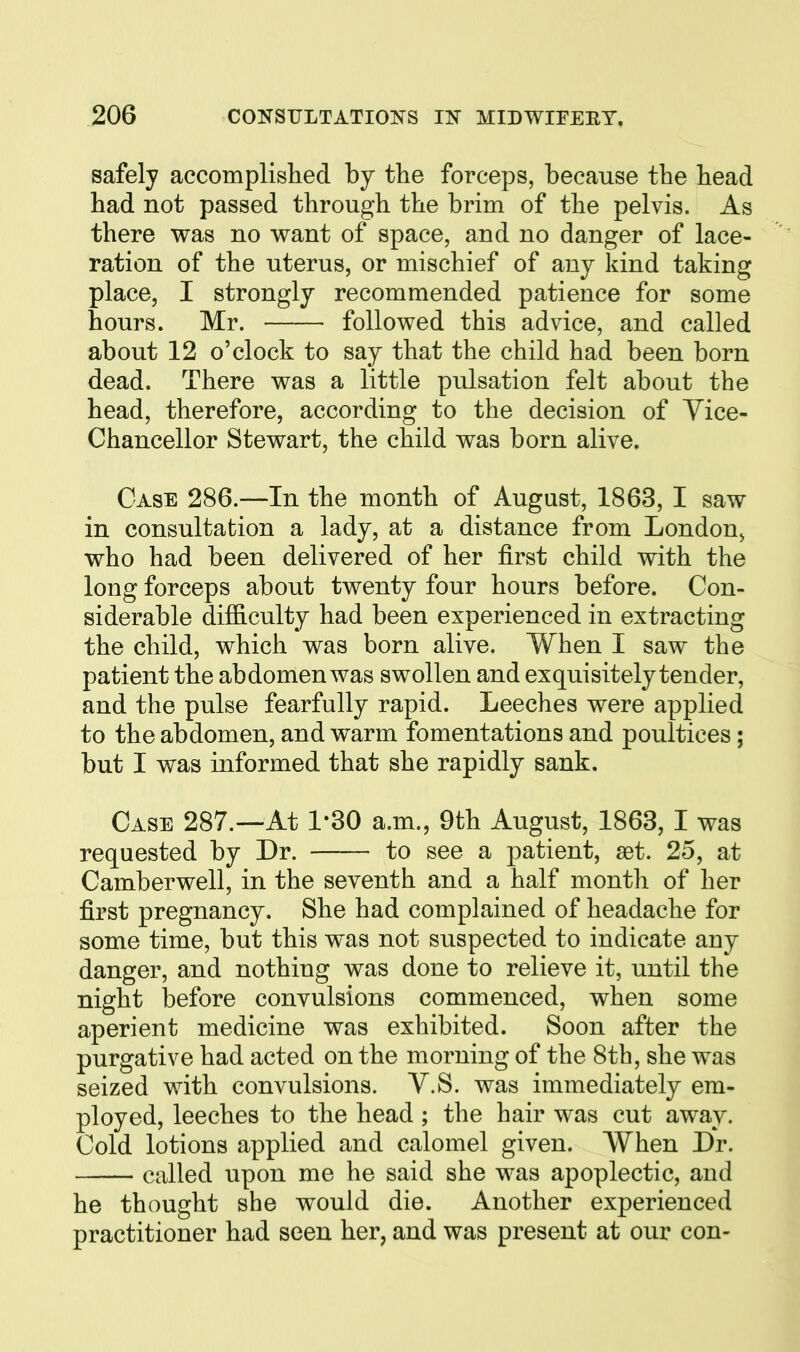 206 CONSULTATIONS IN MIDWIFERY.

safely accomplished by the forceps, because the head had not passed through the brim of the pelvis. As there was no want of space, and no danger of laceration of the uterus, or mischief of any kind taking place, I strongly recommended patience for some hours. Mr. —— followed this advice, and called about 12 o'clock to say that the child had been born dead. There was a little pulsation felt about the head, therefore, according to the decision of Vice-Chancellor Stewart, the child was born alive.

Case 286.—In the month of August, 1863, I saw in consultation a lady, at a distance from London, who had been delivered of her first child with the long forceps about twenty four hours before. Considerable difficulty had been experienced in extracting the child, which was born alive. When I saw the patient the abdomen was swollen and exquisitely tender, and the pulse fearfully rapid. Leeches were applied to the abdomen, and warm fomentations and poultices; but I was informed that she rapidly sank.

Case 287.—At 1·30 a.m., 9th August, 1863, I was requested by Dr. —— to see a patient, æt. 25, at Camberwell, in the seventh and a half month of her first pregnancy. She had complained of headache for some time, but this was not suspected to indicate any danger, and nothing was done to relieve it, until the night before convulsions commenced, when some aperient medicine was exhibited. Soon after the purgative had acted on the morning of the 8th, she was seized with convulsions. V.S. was immediately employed, leeches to the head; the hair was cut away. Cold lotions applied and calomel given. When Dr. —— called upon me he said she was apoplectic, and he thought she would die. Another experienced practitioner had seen her, and was present at our con-